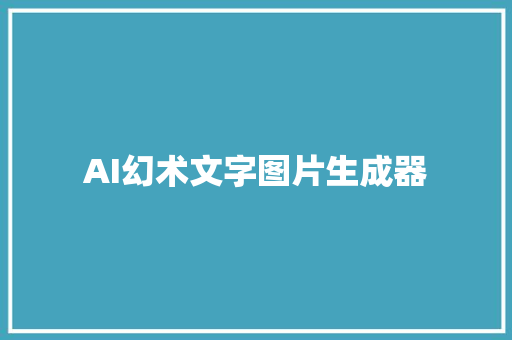 AI幻术文字图片生成器